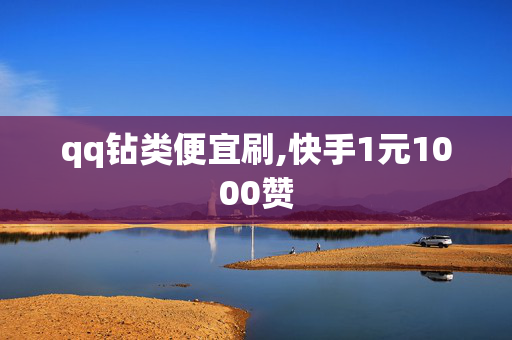 qq钻类便宜刷,快手1元1000赞